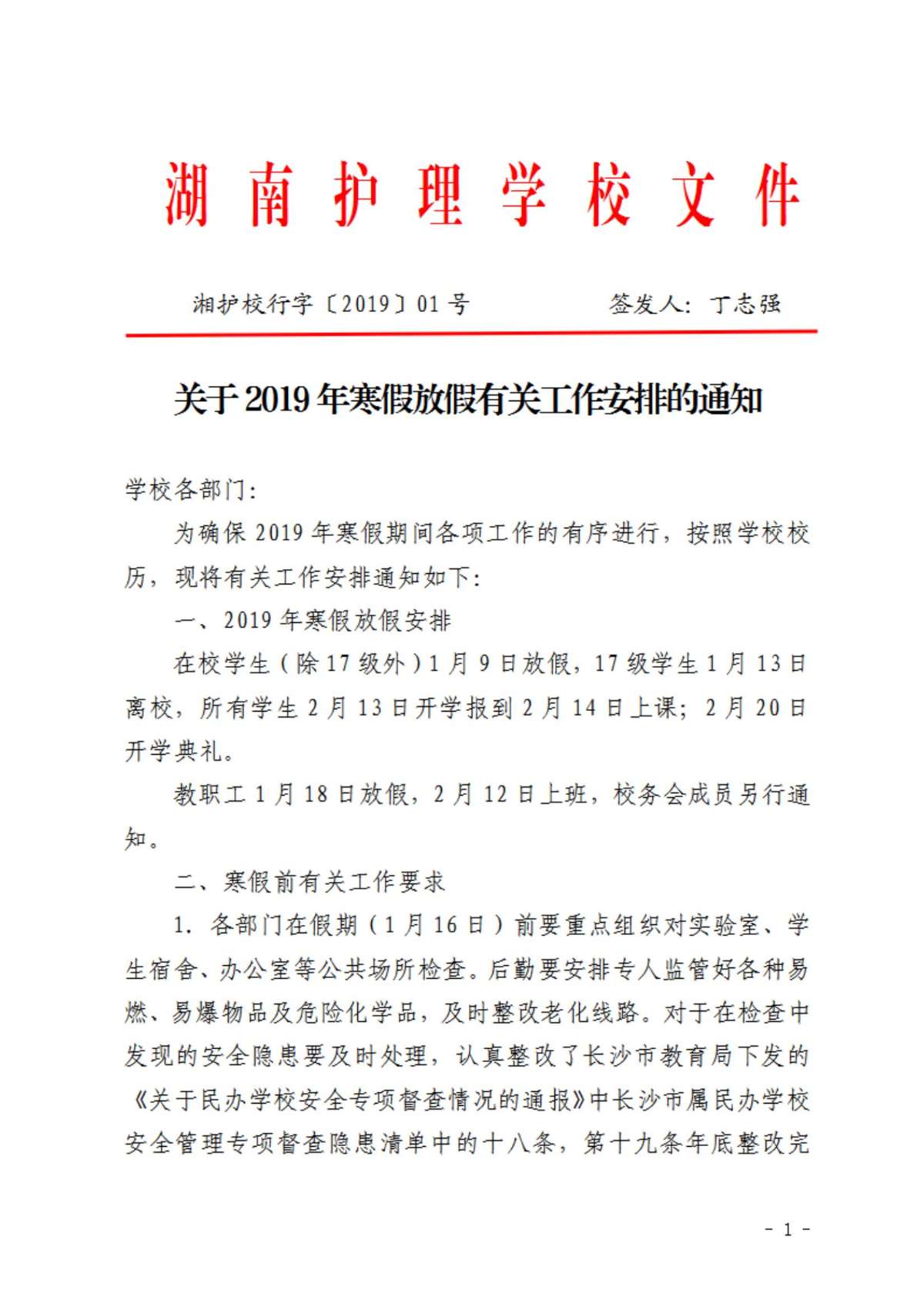 湖南护理学校文件

湘护校行字〔2019〕01号　　　　签发人：丁志强

关于2019年寒假放假有关工作安排的通知

学校各部门：

为确保2019年寒假期间各项工作的有序进行，按照学校校历，现将有关工作安排通知如下：

一、2019年寒假放假安排

在校学生（除17级外）1月9日放假，17级学生1月13日离校，所有学生2月13日开学报到2月14日上课；2月20日开学典礼。

教职工1月18日放假，2月12日上班，校务会成员另行通知。

二、寒假前有关工作要求

1. 各部门在假期（1月16日）前要重点组织对实验室、学生宿舍、办公室等公共场所检查。后勤要安排专人监管好各种易燃、易爆物品及危险化学品，及时整改老化线路。对于在检查中发现的安全隐患要及时处理，认真整改了长沙市教育局下发的《关于民办学校安全专项督查情况的通报》中长沙市属民办学校安全管理专项督查隐患清单中的十八条，第十九条年底整改完

- 1 -